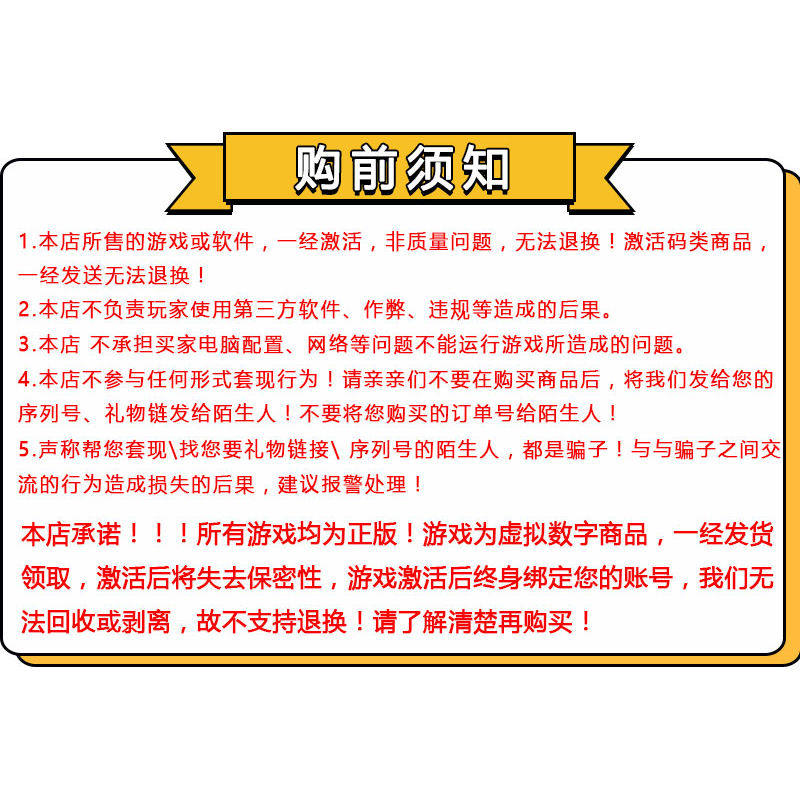 购前须知

1.本店所售的游戏或软件，一经激活，非质量问题，无法退换！激活码类商品，一经发送无法退换！

2.本店不负责玩家使用第三方软件、作弊、违规等造成的后果。

3.本店 不承担买家电脑配置、网络等问题不能运行游戏所造成的问题。

4.本店不参与任何形式套现行为！请亲亲们不要在购买商品后，将我们发给您的序列号、礼物链发给陌生人！不要将您购买的订单号给陌生人！

5.声称帮您套现\找您要礼物链接\ 序列号的陌生人，都是骗子！与与骗子之间交流的行为造成损失的后果，建议报警处理！

本店承诺！！！所有游戏均为正版！游戏为虚拟数字商品，一经发货领取，激活后将失去保密性，游戏激活后终身绑定您的账号，我们无法回收或剥离，故不支持退换！请了解清楚再购买！